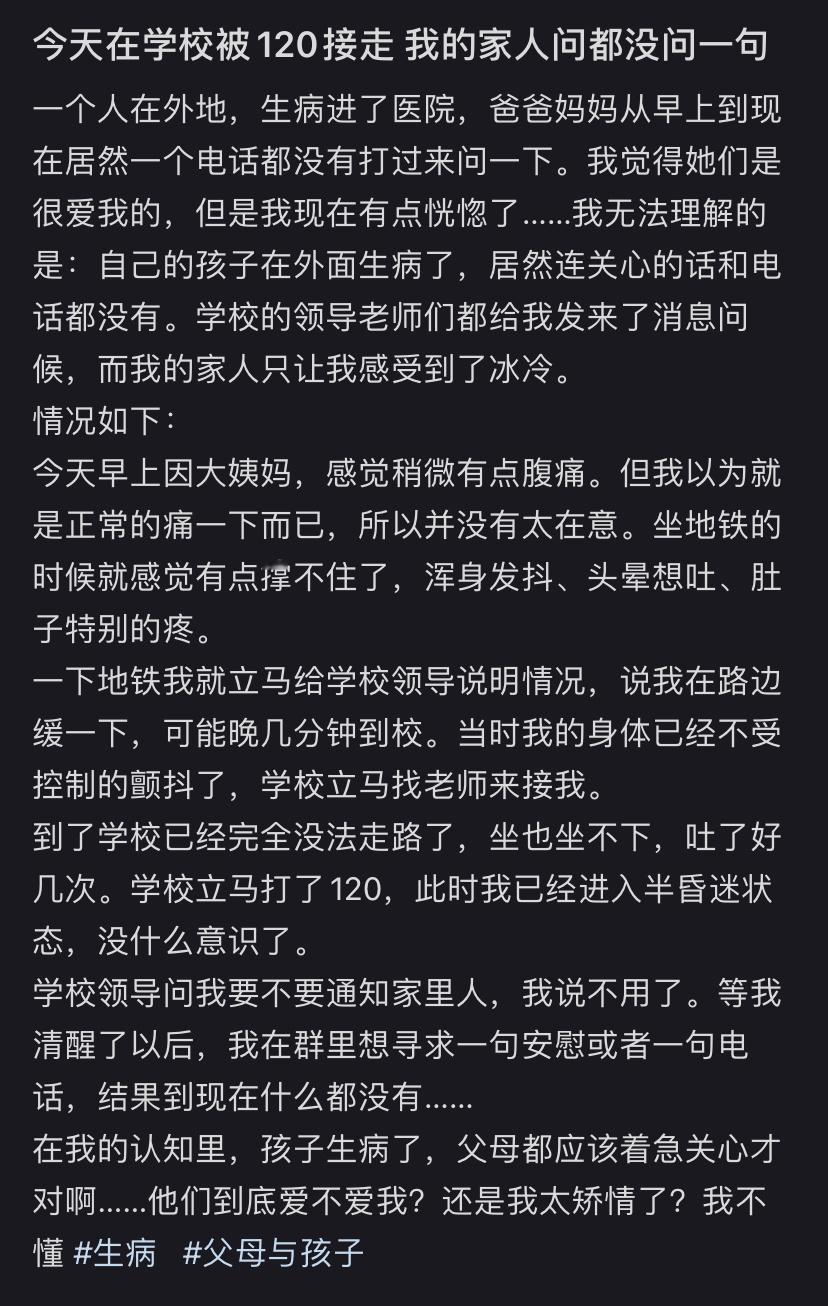 今天在学校被120接走 我的家人问都没问一句

一个人在外地，生病进了医院，爸爸妈妈从早上到现在居然一个电话都没有打过来问一下。我觉得她们是很爱我的，但是我现在有点恍惚了......我无法理解的是：自己的孩子在外面生病了，居然连关心的话和电话都没有。学校的领导老师们都给我发来了消息问候，而我的家人只让我感受到了冰冷。
情况如下：
今天早上因大姨妈，感觉稍微有点腹痛。但我以为就是正常的痛一下而已，所以并没有太在意。坐地铁的时候就感觉有点撑不住了，浑身发抖、头晕想吐、肚子特别的疼。
一下地铁我就立马给学校领导说明情况，说我在路边缓一下，可能晚几分钟到校。当时我的身体已经不受控制的颤抖了，学校立马找老师来接我。
到了学校已经完全没法走路了，坐也坐不下，吐了好几次。学校立马打了120，此时我已经进入半昏迷状态，没什么意识了。
学校领导问我要不要通知家里人，我说不用了。等我清醒了以后，我在群里想寻求一句安慰或者一句电话，结果到现在什么都没有......
在我的认知里，孩子生病了，父母都应该着急关心才对啊......他们到底爱不爱我？还是我太矫情了？我不懂 #生病 #父母与孩子